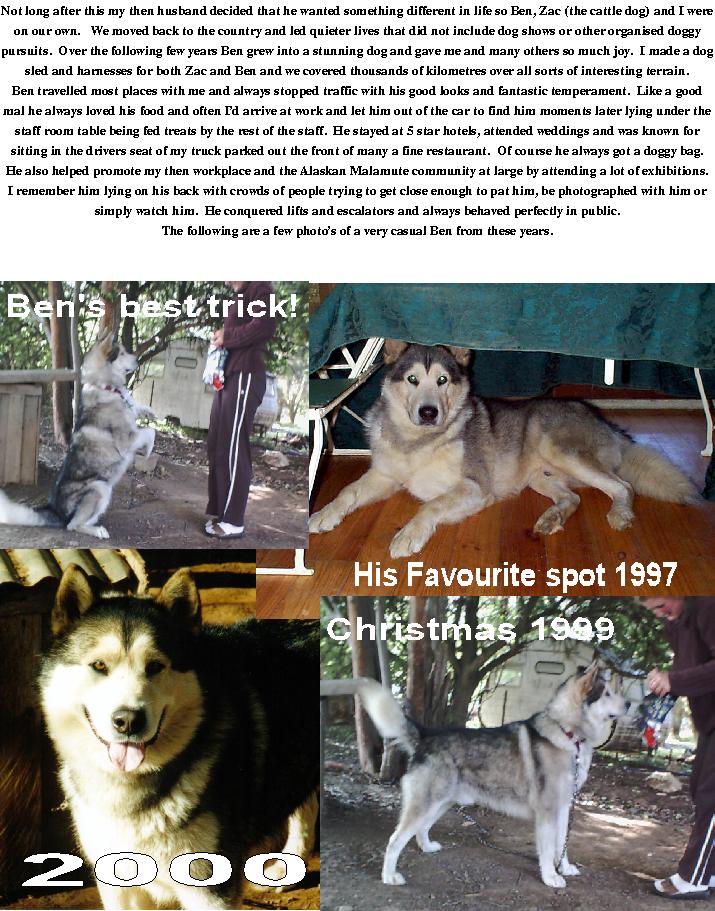 Not long after this my then husband decided that he wanted something different in life so Ben, Zac (the cattle dog) and I were on our own. We moved back to the country and led quieter lives that did not include dog shows or other organised doggy pursuits. Over the following few years Ben grew into a stunning dog and gave me and many others so much joy. I made a dog sled and harnesses for both Zac and Ben and we covered thousands of kilometres over all sorts of interesting terrain.

Ben travelled most places with me and always stopped traffic with his good looks and fantastic temperament. Like a good mal he always loved his food and often I'd arrive at work and let him out of the car to find him moments later lying under the staff room table being fed treats by the rest of the staff. He stayed at 5 star hotels, attended weddings and was known for sitting in the drivers seat of my truck parked out the front of many a fine restaurant. Of course he always got a doggy bag.

He also helped promote my then workplace and the Alaskan Malamute community at large by attending a lot of exhibitions. I remember him lying on his back with crowds of people trying to get close enough to pat him, be photographed with him or simply watch him. He conquered lifts and escalators and always behaved perfectly in public.

The following are a few photo's of a very casual Ben from these years.

Ben's best trick!

His Favourite spot 1997

Christmas 1999

2000